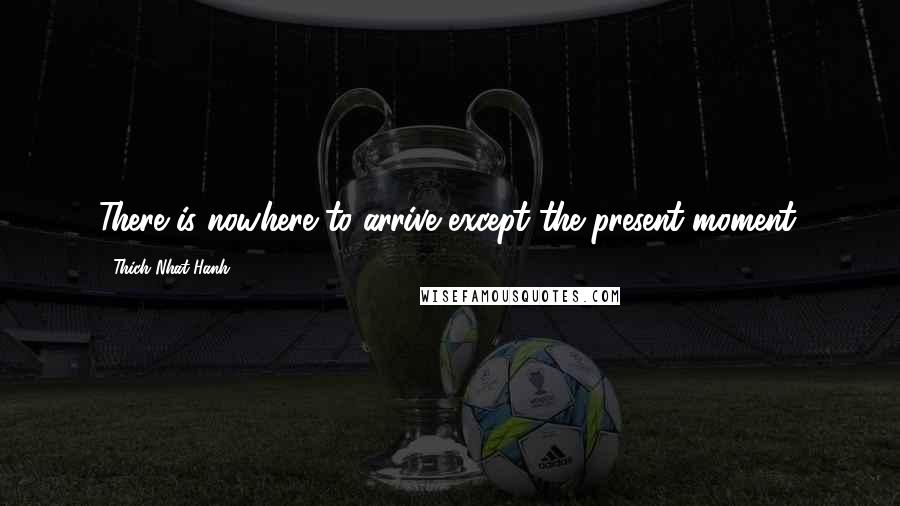 There is nowhere to arrive except the present moment.

Thich Nhat Hanh

WISEFAMOUSQUOTES.COM

adidas